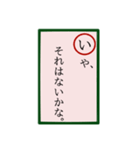 いや、
それはないかな。